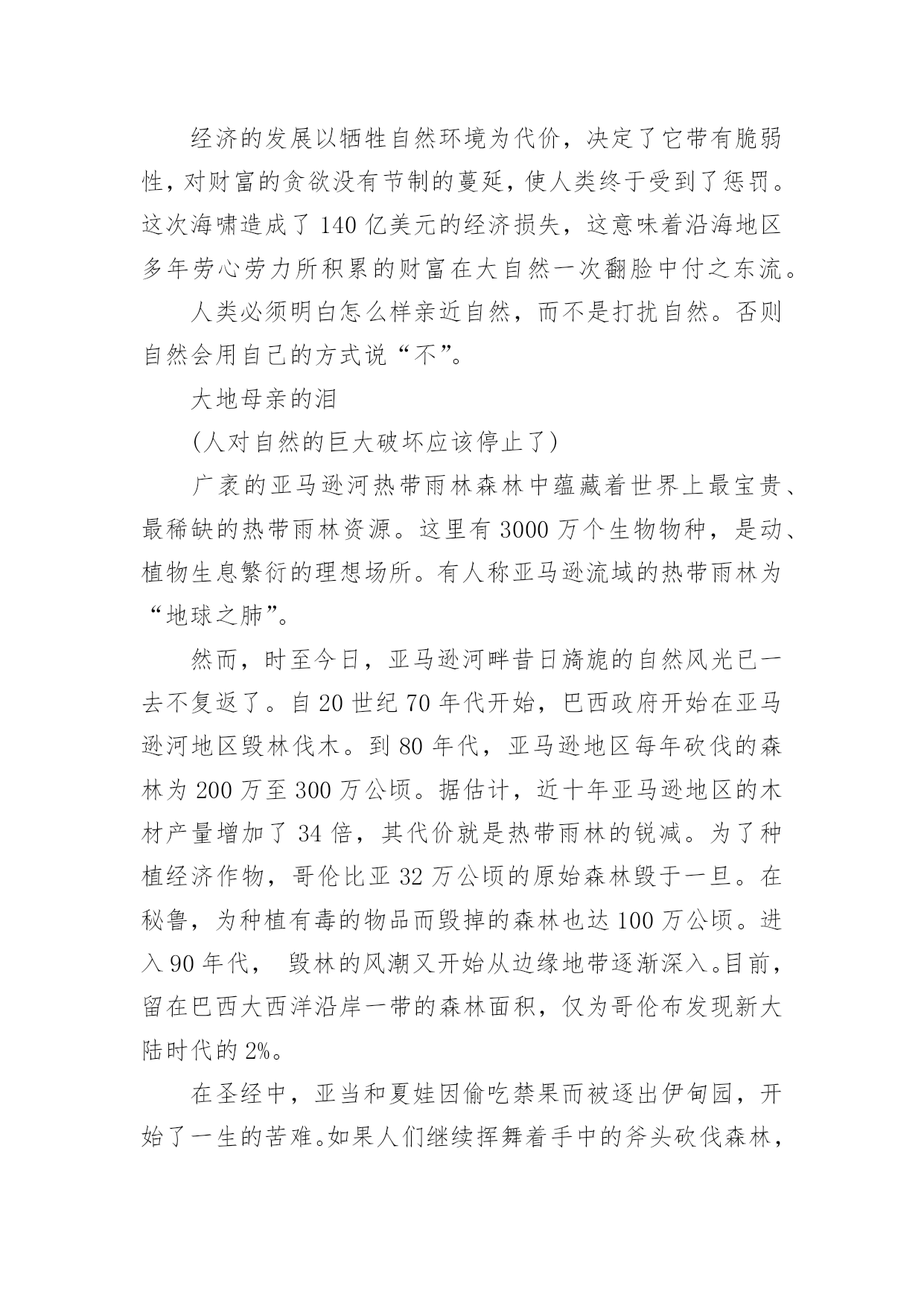 经济的发展以牺牲自然环境为代价，决定了它带有脆弱性，对财富的贪欲没有节制的蔓延，使人类终于受到了惩罚。这次海啸造成了 140 亿美元的经济损失，这意味着沿海地区多年劳心劳力所积累的财富在大自然一次翻脸中付之东流。

人类必须明白怎么样亲近自然，而不是打扰自然。否则自然会用自己的方式说“不”。

大地母亲的泪

(人对自然的巨大破坏应该停止了)

广袤的亚马逊河热带雨林森林中蕴藏着世界上最宝贵、最稀缺的热带雨林资源。这里有 3000 万个生物物种，是动、植物生息繁衍的理想场所。有人称亚马逊流域的热带雨林为“地球之肺”。

然而，时至今日，亚马逊河畔昔日旖旎的自然风光已一去不复返了。自 20 世纪 70 年代开始，巴西政府开始在亚马逊河地区毁林伐木。到 80 年代，亚马逊地区每年砍伐的森林为 200 万至 300 万公顷。据估计，近十年亚马逊地区的木材产量增加了 34 倍，其代价就是热带雨林的锐减。为了种植经济作物，哥伦比亚 32 万公顷的原始森林毁于一旦。在秘鲁，为种植有毒的物品而毁掉的森林也达 100 万公顷。进入 90 年代， 毁林的风潮又开始从边缘地带逐渐深入。目前，留在巴西大西洋沿岸一带的森林面积，仅为哥伦布发现新大陆时代的 2%。

在圣经中，亚当和夏娃因偷吃禁果而被逐出伊甸园，开始了一生的苦难。如果人们继续挥舞着手中的斧头砍伐森林，